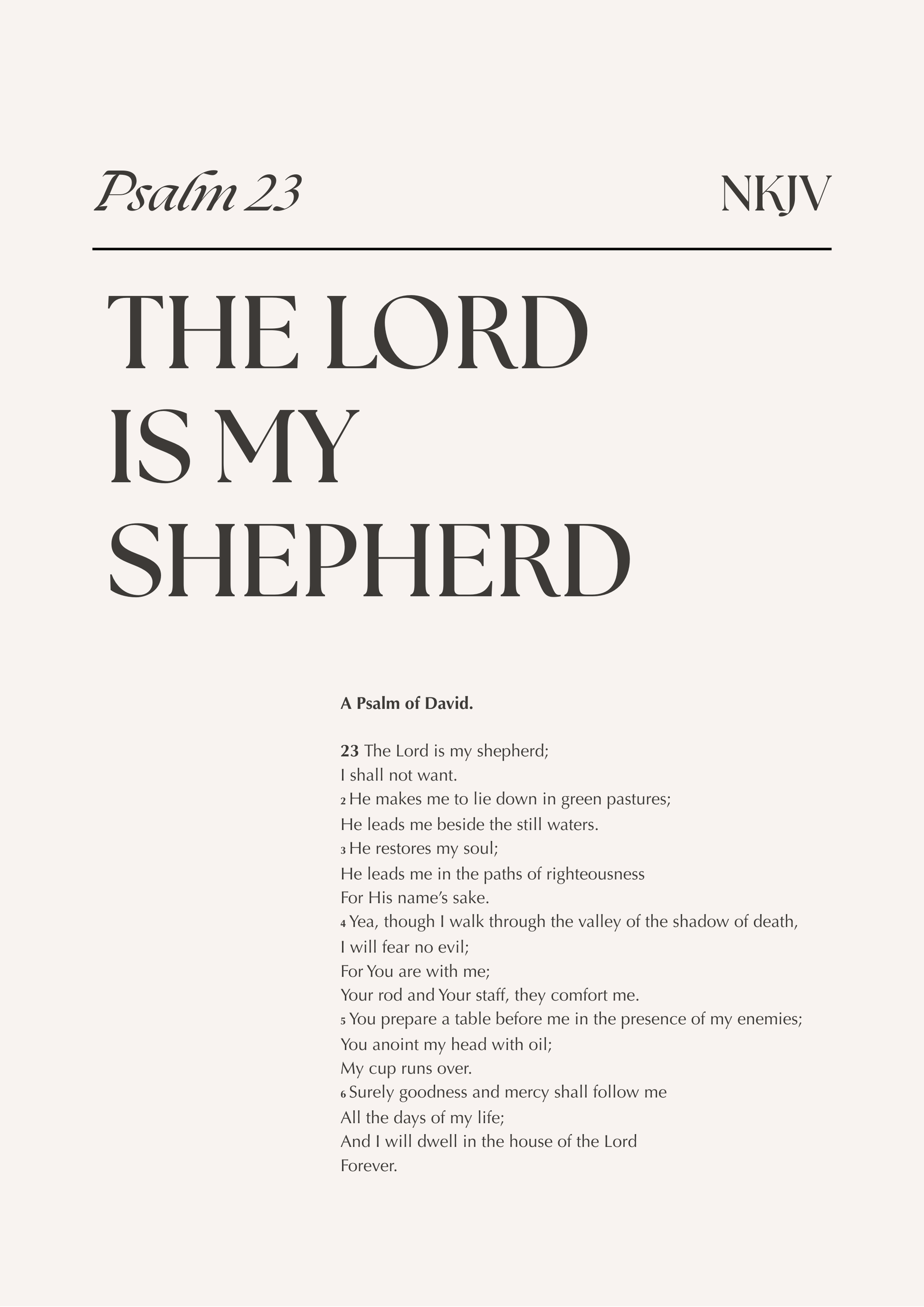 Psalm 23

NKJV

THE LORD
IS MY
SHEPHERD

A Psalm of David.

23 The Lord is my shepherd;
I shall not want.
2 He makes me to lie down in green pastures;
He leads me beside the still waters.
3 He restores my soul;
He leads me in the paths of righteousness
For His name's sake.
4 Yea, though I walk through the valley of the shadow of death,
I will fear no evil;
For You are with me;
Your rod and Your staff, they comfort me.
5 You prepare a table before me in the presence of my enemies;
You anoint my head with oil;
My cup runs over.
6 Surely goodness and mercy shall follow me
All the days of my life;
And I will dwell in the house of the Lord
Forever.